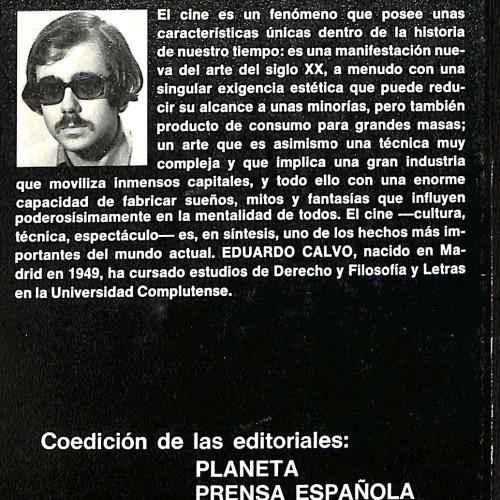 El cine es un fenómeno que posee unas características únicas dentro de la historia de nuestro tiempo: es una manifestación nueva del arte del siglo XX, a menudo con una singular exigencia estética que puede reducir su alcance a unas minorías, pero también producto de consumo para grandes masas; un arte que es asimismo una técnica muy compleja y que implica una gran industria que moviliza inmensos capitales, y todo ello con una enorme capacidad de fabricar sueños, mitos y fantasías que influyen poderosísimamente en la mentalidad de todos. El cine —cultura, técnica, espectáculo— es, en síntesis, uno de los hechos más importantes del mundo actual. EDUARDO CALVO, nacido en Madrid en 1949, ha cursado estudios de Derecho y Filosofía y Letras en la Universidad Complutense.

Coedición de las editoriales:
PLANETA
PRENSA ESPAÑOLA